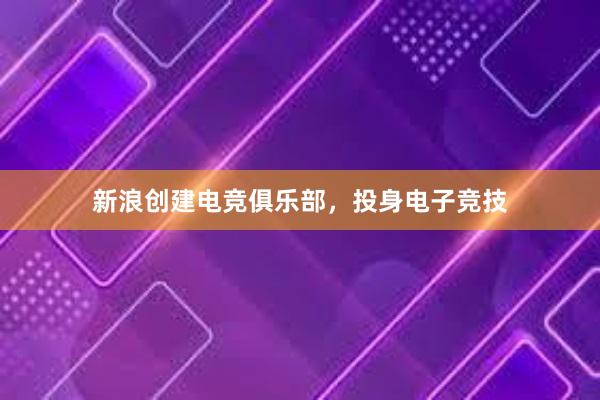 新浪创建电竞俱乐部，投身电子竞技